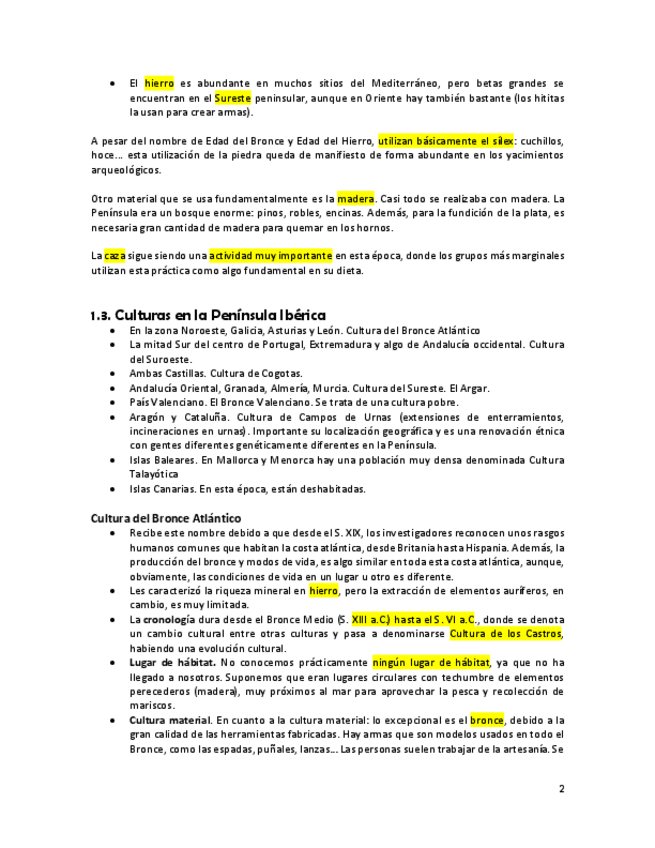 • El hierro es abundante en muchos sitios del Mediterráneo, pero betas grandes se encuentran en el Sureste peninsular, aunque en Oriente hay también bastante (los hititas la usan para crear armas).

A pesar del nombre de Edad del Bronce y Edad del Hierro, utilizan básicamente el sílex: cuchillos, hoce… esta utilización de la piedra queda de manifiesto de forma abundante en los yacimientos arqueológicos.

Otro material que se usa fundamentalmente es la madera. Casi todo se realizaba con madera. La Península era un bosque enorme: pinos, robles, encinas. Además, para la fundición de la plata, es necesaria gran cantidad de madera para quemar en los hornos.

La caza sigue siendo una actividad muy importante en esta época, donde los grupos más marginales utilizan esta práctica como algo fundamental en su dieta.

1.3. Culturas en la Península Ibérica
• En la zona Noroeste, Galicia, Asturias y León. Cultura del Bronce Atlántico
• La mitad Sur del centro de Portugal, Extremadura y algo de Andalucía occidental. Cultura del Suroeste.
• Ambas Castillas. Cultura de Cogotas.
• Andalucía Oriental, Granada, Almería, Murcia. Cultura del Sureste. El Argar.
• País Valenciano. El Bronce Valenciano. Se trata de una cultura pobre.
• Aragón y Cataluña. Cultura de Campos de Urnas (extensiones de enterramientos, incineraciones en urnas). Importante su localización geográfica y es una renovación étnica con gentes diferentes genéticamente diferentes en la Península.
• Islas Baleares. En Mallorca y Menorca hay una población muy densa denominada Cultura Talayótica
• Islas Canarias. En esta época, están deshabitadas.

Cultura del Bronce Atlántico
• Recibe este nombre debido a que desde el S. XIX, los investigadores reconocen unos rasgos humanos comunes que habitan la costa atlántica, desde Britania hasta Hispania. Además, la producción del bronce y modos de vida, es algo similar en toda esta costa atlántica, aunque, obviamente, las condiciones de vida en un lugar u otro es diferente.
• Les caracterizó la riqueza mineral en hierro, pero la extracción de elementos auríferos, en cambio, es muy limitada.
• La cronología dura desde el Bronce Medio (S. XIII a.C.) hasta el S. VI a.C., donde se denota un cambio cultural entre otras culturas y pasa a denominarse Cultura de los Castros, habiendo una evolución cultural.
• Lugar de hábitat. No conocemos prácticamente ningún lugar de hábitat, ya que no ha llegado a nosotros. Suponemos que eran lugares circulares con techumbre de elementos perecederos (madera), muy próximos al mar para aprovechar la pesca y recolección de mariscos.
• Cultura material. En cuanto a la cultura material: lo excepcional es el bronce, debido a la gran calidad de las herramientas fabricadas. Hay armas que son modelos usados en todo el Bronce, como las espadas, puñales, lanzas… Las personas suelen trabajar de la artesanía. Se

2